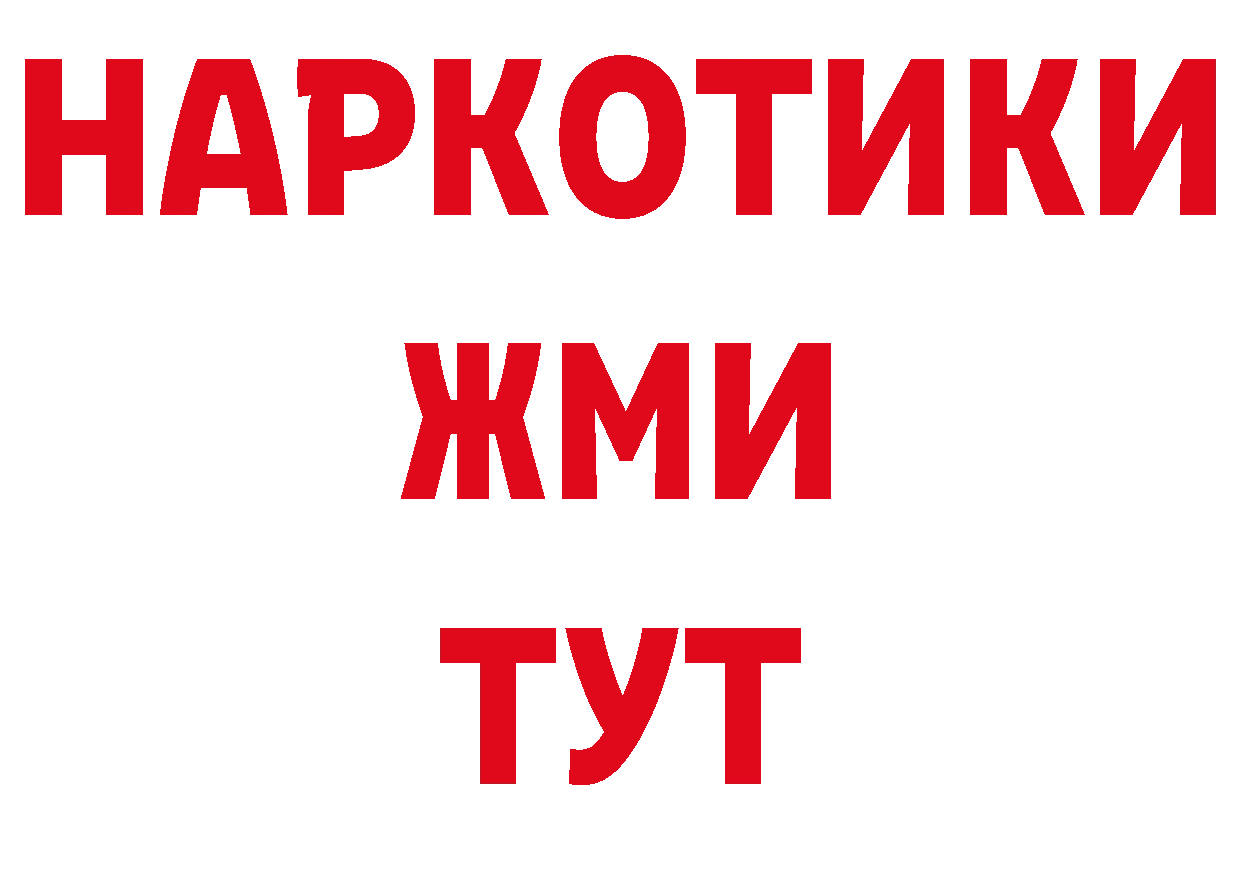 НАРКОТИКИ
ЖМИ
ТУТ